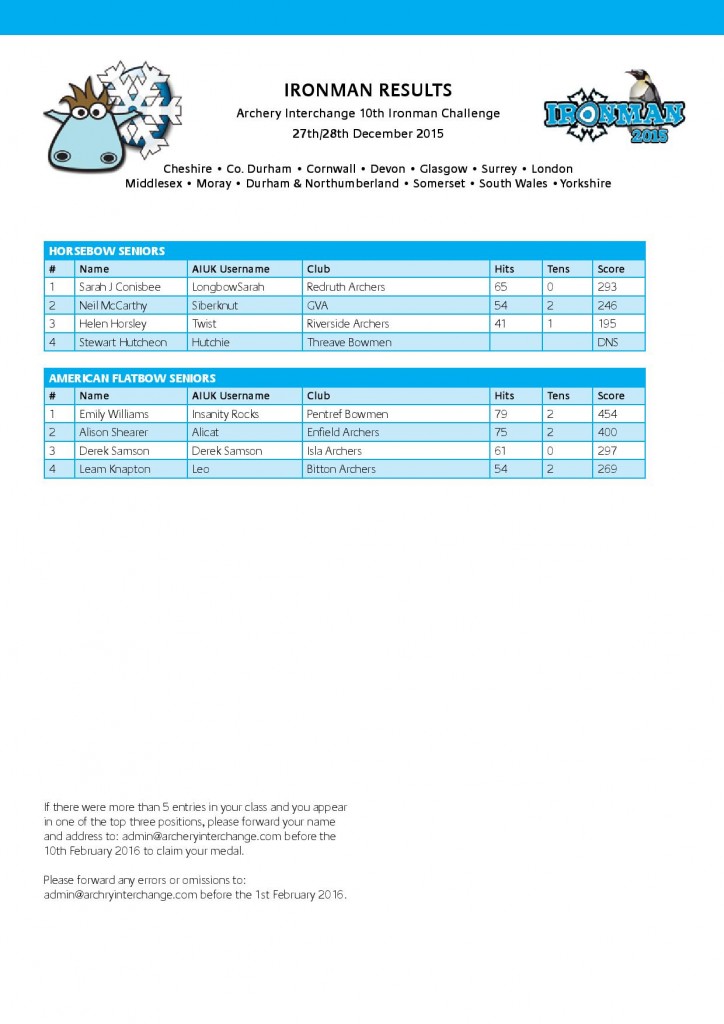 IRONMAN RESULTS

Archery Interchange 10th Ironman Challenge

27th/28th December 2015

IRONMAN 2015

Cheshire • Co. Durham • Cornwall • Devon • Glasgow • Surrey • London Middlesex • Moray • Durham & Northumberland • Somerset • South Wales • Yorkshire

HORSEBOW SENIORS

| # | Name | AIUK Username | Club | Hits | Tens | Score |
|---|---|---|---|---|---|---|
| 1 | Sarah J Conisbee | LongbowSarah | Redruth Archers | 65 | 0 | 293 |
| 2 | Neil McCarthy | Siberknut | GVA | 54 | 2 | 246 |
| 3 | Helen Horsley | Twist | Riverside Archers | 41 | 1 | 195 |
| 4 | Stewart Hutcheon | Hutchie | Threave Bowmen | | | DNS |

AMERICAN FLATBOW SENIORS

| # | Name | AIUK Username | Club | Hits | Tens | Score |
|---|---|---|---|---|---|---|
| 1 | Emily Williams | Insanity Rocks | Pentref Bowmen | 79 | 2 | 454 |
| 2 | Alison Shearer | Alicat | Enfield Archers | 75 | 2 | 400 |
| 3 | Derek Samson | Derek Samson | Isla Archers | 61 | 0 | 297 |
| 4 | Leam Knapton | Leo | Bitton Archers | 54 | 2 | 269 |

If there were more than 5 entries in your class and you appear in one of the top three positions, please forward your name and address to: admin@archeryinterchange.com before the 10th February 2016 to claim your medal.

Please forward any errors or omissions to: admin@archryinterchange.com before the 1st February 2016.